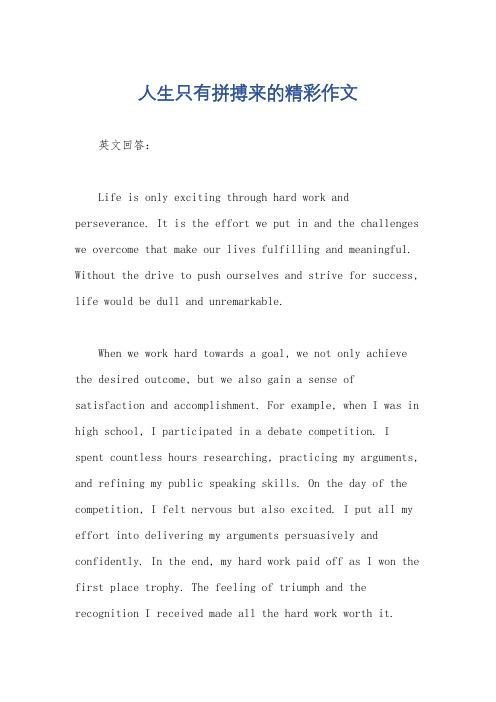 人生只有拼搏来的精彩作文

英文回答：

Life is only exciting through hard work and perseverance. It is the effort we put in and the challenges we overcome that make our lives fulfilling and meaningful. Without the drive to push ourselves and strive for success, life would be dull and unremarkable.

When we work hard towards a goal, we not only achieve the desired outcome, but we also gain a sense of satisfaction and accomplishment. For example, when I was in high school, I participated in a debate competition. I spent countless hours researching, practicing my arguments, and refining my public speaking skills. On the day of the competition, I felt nervous but also excited. I put all my effort into delivering my arguments persuasively and confidently. In the end, my hard work paid off as I won the first place trophy. The feeling of triumph and the recognition I received made all the hard work worth it.